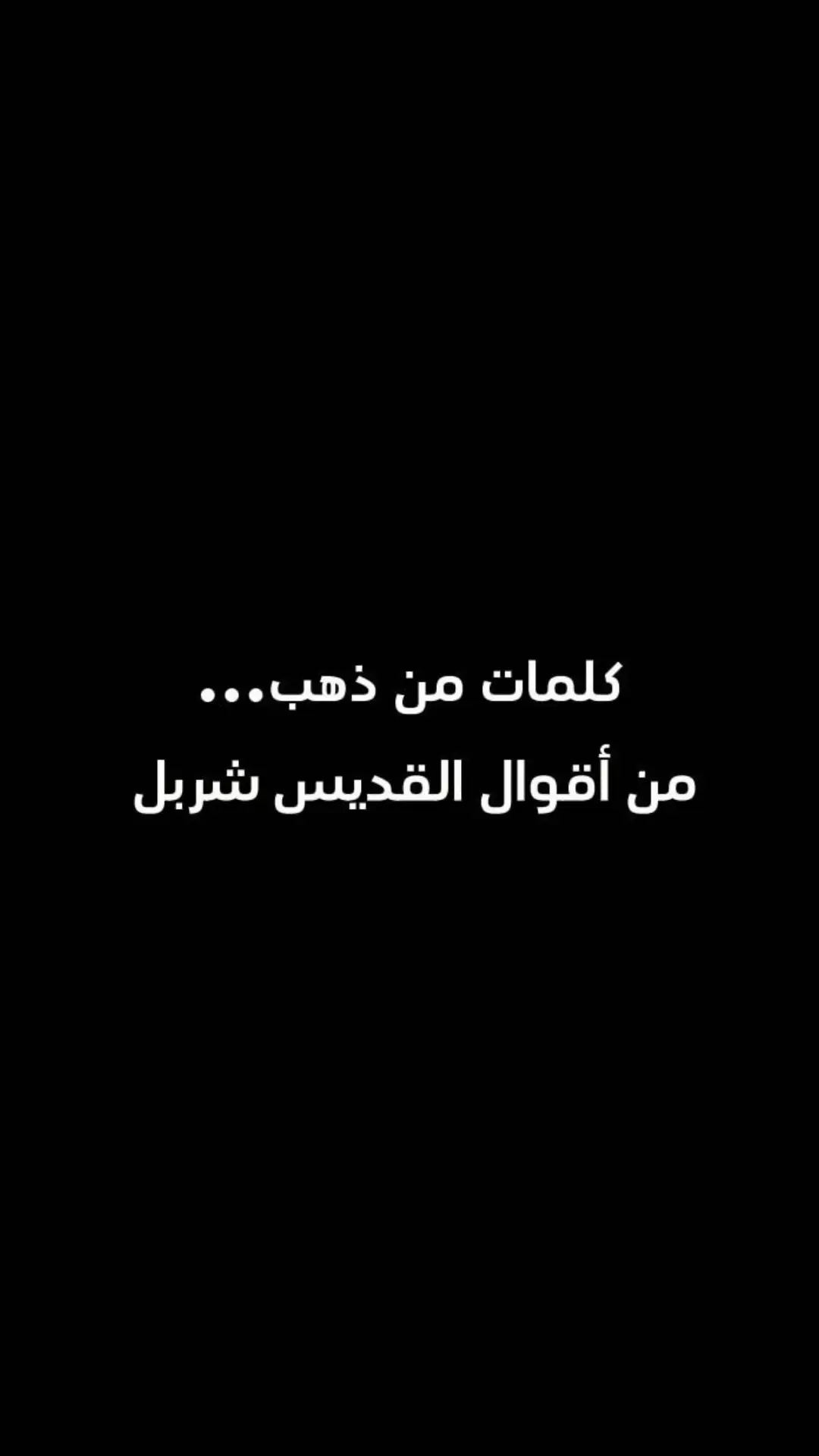 كلمات من ذهب...
من أقوال القديس شربل